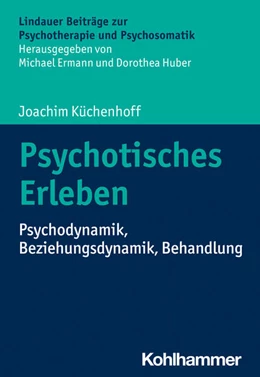 Lindauer Beiträge zur Psychotherapie und Psychosomatik
Herausgegeben von Michael Ermann und Dorothea Huber

Joachim Küchenhoff

Psychotisches Erleben

Psychodynamik, Beziehungsdynamik, Behandlung

Kohlhammer